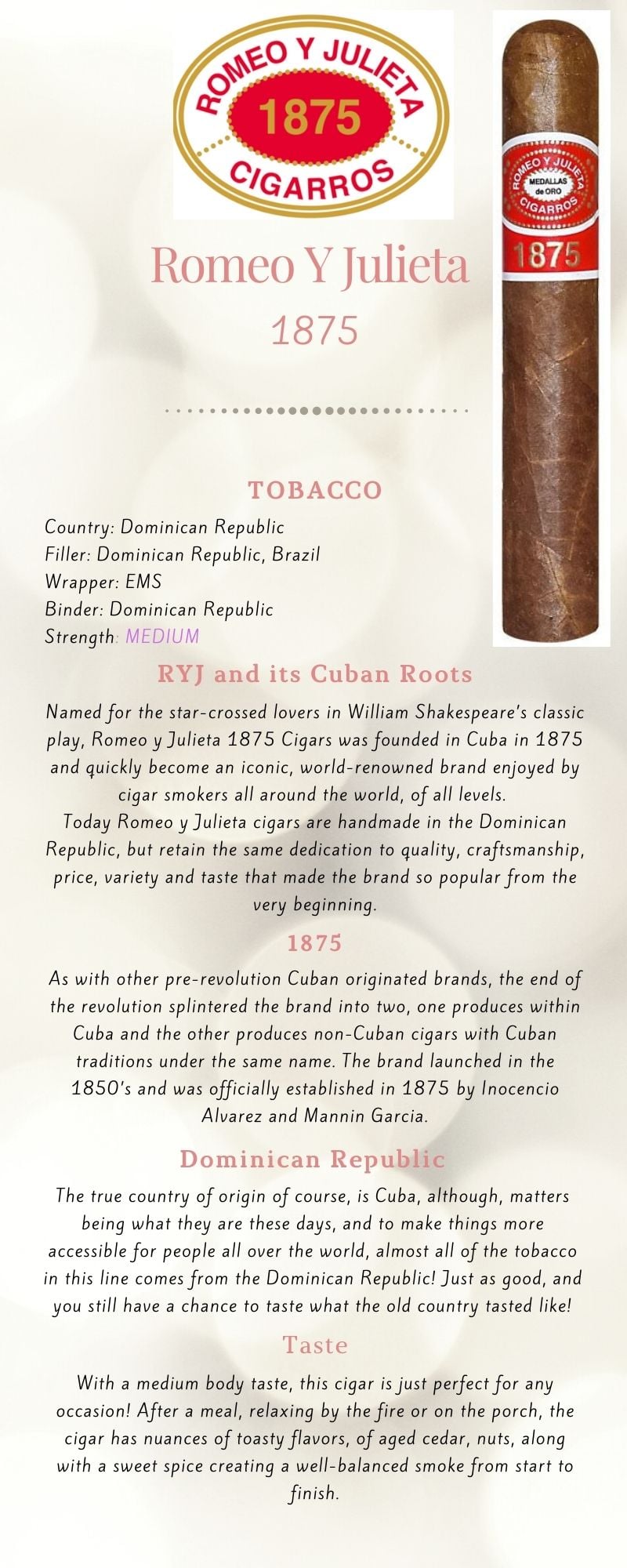 ROMEO Y JULIETA
1875
CIGARROS

ROMEO Y JULIETA
MEDALLAS de ORO
CIGARROS
1875

Romeo Y Julieta
1875

TOBACCO

Country: Dominican Republic
Filler: Dominican Republic, Brazil
Wrapper: EMS
Binder: Dominican Republic
Strength: MEDIUM

RYJ and its Cuban Roots

Named for the star-crossed lovers in William Shakespeare's classic play, Romeo y Julieta 1875 Cigars was founded in Cuba in 1875 and quickly become an iconic, world-renowned brand enjoyed by cigar smokers all around the world, of all levels.
Today Romeo y Julieta cigars are handmade in the Dominican Republic, but retain the same dedication to quality, craftsmanship, price, variety and taste that made the brand so popular from the very beginning.

1875

As with other pre-revolution Cuban originated brands, the end of the revolution splintered the brand into two, one produces within Cuba and the other produces non-Cuban cigars with Cuban traditions under the same name. The brand launched in the 1850's and was officially established in 1875 by Inocencio Alvarez and Mannin Garcia.

Dominican Republic

The true country of origin of course, is Cuba, although, matters being what they are these days, and to make things more accessible for people all over the world, almost all of the tobacco in this line comes from the Dominican Republic! Just as good, and you still have a chance to taste what the old country tasted like!

Taste

With a medium body taste, this cigar is just perfect for any occasion! After a meal, relaxing by the fire or on the porch, the cigar has nuances of toasty flavors, of aged cedar, nuts, along with a sweet spice creating a well-balanced smoke from start to finish.